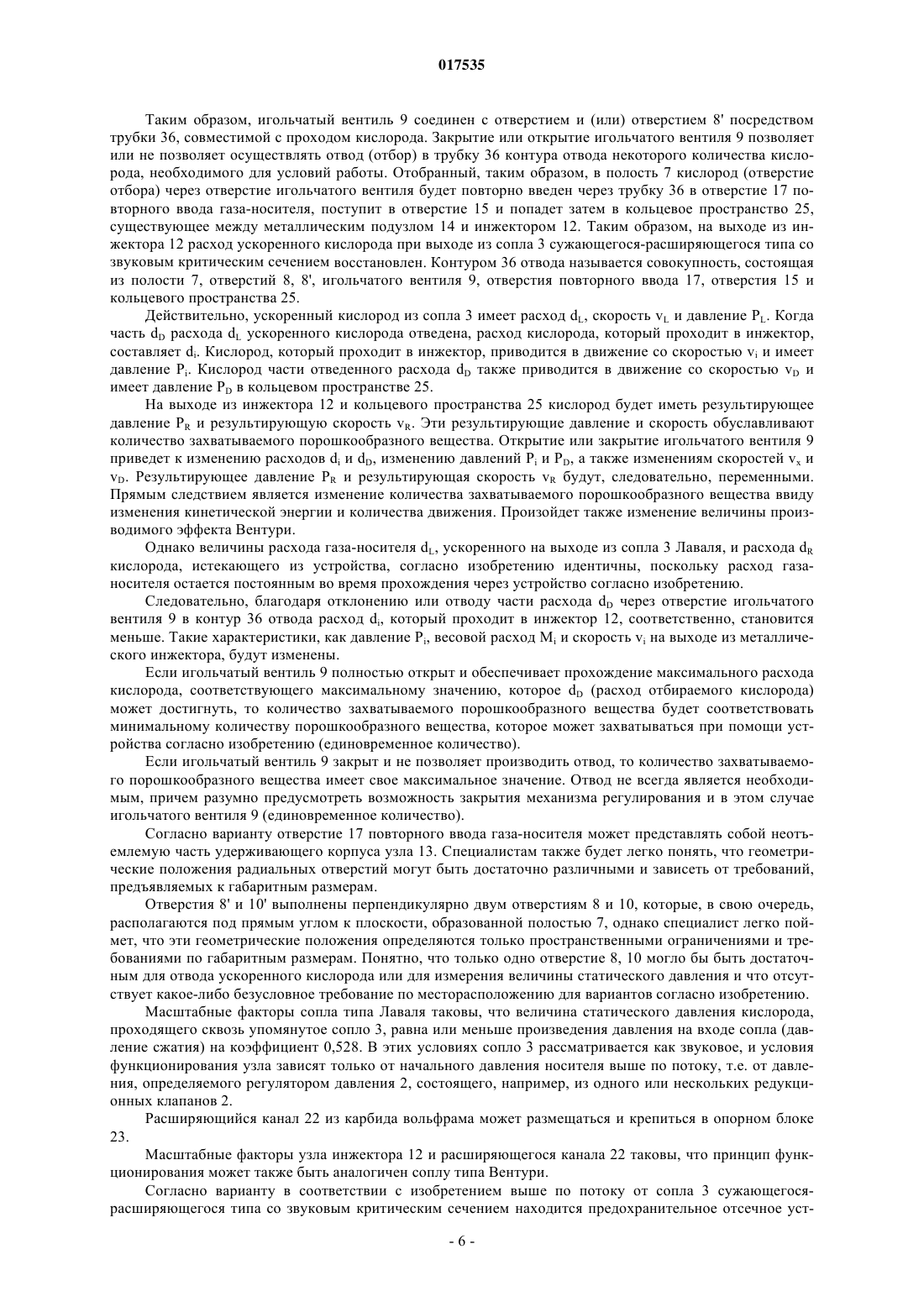 017535

Таким образом, игольчатый вентиль 9 соединен с отверстием и (или) отверстием 8' посредством трубки 36, совместимой с проходом кислорода. Закрытие или открытие игольчатого вентиля 9 позволяет или не позволяет осуществлять отвод (отбор) в трубку 36 контура отвода некоторого количества кислорода, необходимого для условий работы. Отобранный, таким образом, в полость 7 кислород (отверстие отбора) через отверстие игольчатого вентиля будет повторно введен через трубку 36 в отверстие 17 повторного ввода газа-носителя, поступит в отверстие 15 и попадет затем в кольцевое пространство 25, существующее между металлическим подузлом 14 и инжектором 12. Таким образом, на выходе из инжектора 12 расход ускоренного кислорода при выходе из сопла 3 сужающегося-расширяющегося типа со звуковым критическим сечением восстановлен. Контуром 36 отвода называется совокупность, состоящая из полости 7, отверстий 8, 8', игольчатого вентиля 9, отверстия повторного ввода 17, отверстия 15 и кольцевого пространства 25.

Действительно, ускоренный кислород из сопла 3 имеет расход $d_L$, скорость $v_L$ и давление $P_L$. Когда часть $d_D$ расхода $d_L$ ускоренного кислорода отведена, расход кислорода, который проходит в инжектор, составляет $d_i$. Кислород, который проходит в инжектор, приводится в движение со скоростью $v_i$ и имеет давление $P_i$. Кислород части отведенного расхода $d_D$ также приводится в движение со скоростью $v_D$ и имеет давление $P_D$ в кольцевом пространстве 25.

На выходе из инжектора 12 и кольцевого пространства 25 кислород будет иметь результирующее давление $P_R$ и результирующую скорость $v_R$. Эти результирующие давление и скорость обуславливают количество захватываемого порошкообразного вещества. Открытие или закрытие игольчатого вентиля 9 приведет к изменению расходов $d_i$ и $d_D$, изменению давлений $P_i$ и $P_D$, а также изменениям скоростей $v_x$ и $v_D$. Результирующее давление $P_R$ и результирующая скорость $v_R$ будут, следовательно, переменными. Прямым следствием является изменение количества захватываемого порошкообразного вещества ввиду изменения кинетической энергии и количества движения. Произойдет также изменение величины производимого эффекта Вентури.

Однако величины расхода газа-носителя $d_L$, ускоренного на выходе из сопла 3 Лаваля, и расхода $d_R$ кислорода, истекающего из устройства, согласно изобретению идентичны, поскольку расход газа-носителя остается постоянным во время прохождения через устройство согласно изобретению.

Следовательно, благодаря отклонению или отводу части расхода $d_D$ через отверстие игольчатого вентиля 9 в контур 36 отвода расход $d_i$, который проходит в инжектор 12, соответственно, становится меньше. Такие характеристики, как давление $P_i$, весовой расход $M_i$ и скорость $v_i$ на выходе из металлического инжектора, будут изменены.

Если игольчатый вентиль 9 полностью открыт и обеспечивает прохождение максимального расхода кислорода, соответствующего максимальному значению, которое $d_D$ (расход отбираемого кислорода) может достигнуть, то количество захватываемого порошкообразного вещества будет соответствовать минимальному количеству порошкообразного вещества, которое может захватываться при помощи устройства согласно изобретению (единовременное количество).

Если игольчатый вентиль 9 закрыт и не позволяет производить отвод, то количество захватываемого порошкообразного вещества имеет свое максимальное значение. Отвод не всегда является необходимым, причем разумно предусмотреть возможность закрытия механизма регулирования и в этом случае игольчатого вентиля 9 (единовременное количество).

Согласно варианту отверстие 17 повторного ввода газа-носителя может представлять собой неотъемлемую часть удерживающего корпуса узла 13. Специалистам также будет легко понять, что геометрические положения радиальных отверстий могут быть достаточно различными и зависеть от требований, предъявляемых к габаритным размерам.

Отверстия 8' и 10' выполнены перпендикулярно двум отверстиям 8 и 10, которые, в свою очередь, располагаются под прямым углом к плоскости, образованной полостью 7, однако специалист легко поймет, что эти геометрические положения определяются только пространственными ограничениями и требованиями по габаритным размерам. Понятно, что только одно отверстие 8, 10 могло бы быть достаточным для отвода ускоренного кислорода или для измерения величины статического давления и что отсутствует какое-либо безусловное требование по месторасположению для вариантов согласно изобретению.

Масштабные факторы сопла типа Лаваля таковы, что величина статического давления кислорода, проходящего сквозь упомянутое сопло 3, равна или меньше произведения давления на входе сопла (давление сжатия) на коэффициент 0,528. В этих условиях сопло 3 рассматривается как звуковое, и условия функционирования узла зависят только от начального давления носителя выше по потоку, т.е. от давления, определяемого регулятором давления 2, состоящего, например, из одного или нескольких редукционных клапанов 2.

Расширяющийся канал 22 из карбида вольфрама может размещаться и крепиться в опорном блоке 23.

Масштабные факторы узла инжектора 12 и расширяющегося канала 22 таковы, что принцип функционирования может также быть аналогичен соплу типа Вентури.

Согласно варианту в соответствии с изобретением выше по потоку от сопла 3 сужающегося-расширяющегося типа со звуковым критическим сечением находится предохранительное отсечное уст-

- 6 -